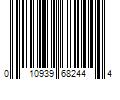 0 10939 68244 4